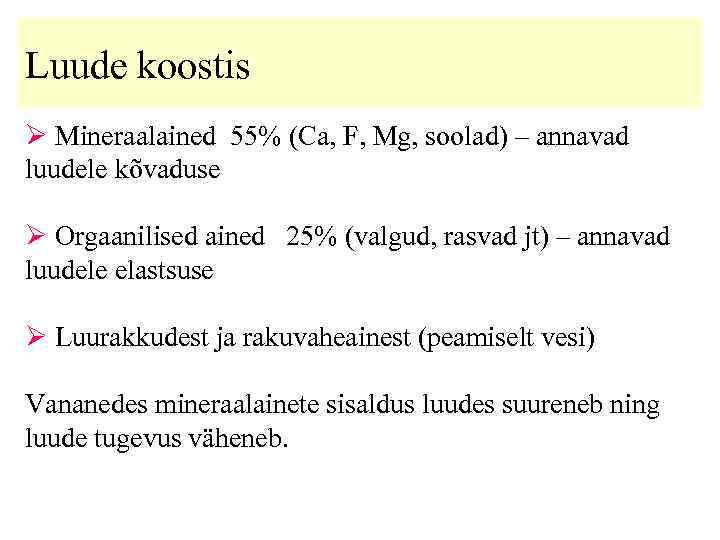 Luude koostis

➢ Mineraalained 55% (Ca, F, Mg, soolad) – annavad luudele kõvaduse

➢ Orgaanilised ained 25% (valgud, rasvad jt) – annavad luudele elastsuse

➢ Luurakkudest ja rakuvaheainest (peamiselt vesi)

Vananedes mineraalainete sisaldus luudes suureneb ning luude tugevus väheneb.